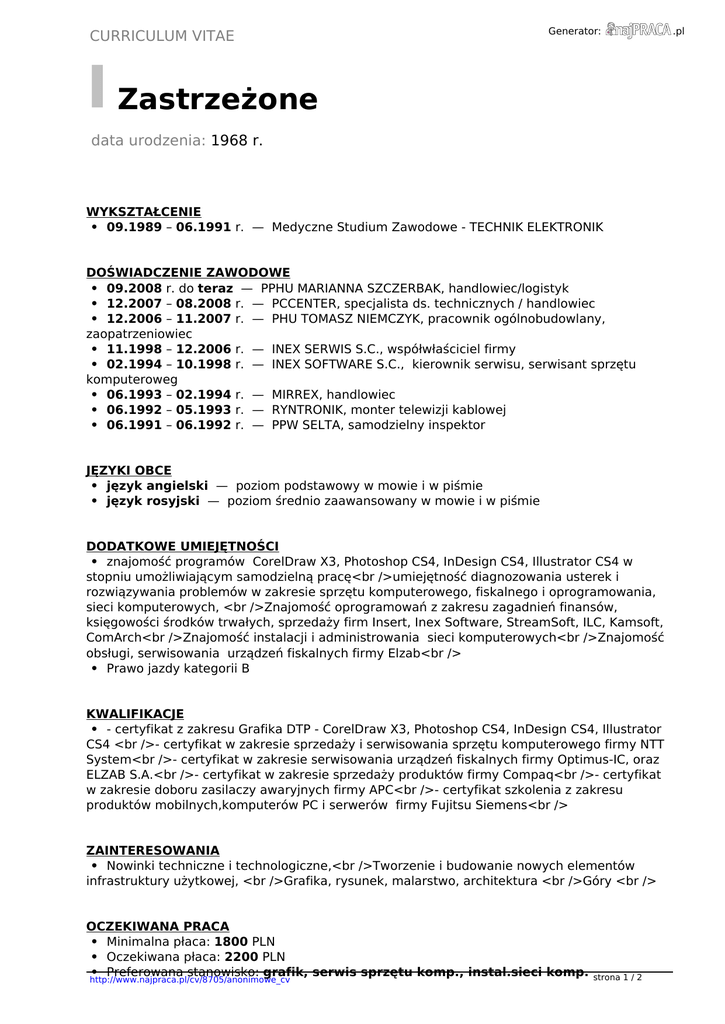 CURRICULUM VITAE

Generator: najPRACA.pl

Zastrzeżone

data urodzenia: 1968 r.

WYKSZTAŁCENIE
• 09.1989 – 06.1991 r. — Medyczne Studium Zawodowe - TECHNIK ELEKTRONIK

DOŚWIADCZENIE ZAWODOWE
• 09.2008 r. do teraz — PPHU MARIANNA SZCZERBAK, handlowiec/logistyk
• 12.2007 – 08.2008 r. — PCCENTER, specjalista ds. technicznych / handlowiec
• 12.2006 – 11.2007 r. — PHU TOMASZ NIEMCZYK, pracownik ogólnobudowlany, zaopatrzeniowiec
• 11.1998 – 12.2006 r. — INEX SERWIS S.C., współwłaściciel firmy
• 02.1994 – 10.1998 r. — INEX SOFTWARE S.C., kierownik serwisu, serwisant sprzętu komputeroweg
• 06.1993 – 02.1994 r. — MIRREX, handlowiec
• 06.1992 – 05.1993 r. — RYNTRONIK, monter telewizji kablowej
• 06.1991 – 06.1992 r. — PPW SELTA, samodzielny inspektor

JĘZYKI OBCE
• język angielski — poziom podstawowy w mowie i w piśmie
• język rosyjski — poziom średnio zaawansowany w mowie i w piśmie

DODATKOWE UMIEJĘTNOŚCI
• znajomość programów CorelDraw X3, Photoshop CS4, InDesign CS4, Illustrator CS4 w stopniu umożliwiającym samodzielną pracę<br />umiejętność diagnozowania usterek i rozwiązywania problemów w zakresie sprzętu komputerowego, fiskalnego i oprogramowania, sieci komputerowych, <br />Znajomość oprogramowań z zakresu zagadnień finansów, księgowości środków trwałych, sprzedaży firm Insert, Inex Software, StreamSoft, ILC, Kamsoft, ComArch<br />Znajomość instalacji i administrowania sieci komputerowych<br />Znajomość obsługi, serwisowania urządzeń fiskalnych firmy Elzab<br />
• Prawo jazdy kategorii B

KWALIFIKACJE
• - certyfikat z zakresu Grafika DTP - CorelDraw X3, Photoshop CS4, InDesign CS4, Illustrator CS4 <br />- certyfikat w zakresie sprzedaży i serwisowania sprzętu komputerowego firmy NTT System<br />- certyfikat w zakresie serwisowania urządzeń fiskalnych firmy Optimus-IC, oraz ELZAB S.A.<br />- certyfikat w zakresie sprzedaży produktów firmy Compaq<br />- certyfikat w zakresie doboru zasilaczy awaryjnych firmy APC<br />- certyfikat szkolenia z zakresu produktów mobilnych,komputerów PC i serwerów firmy Fujitsu Siemens<br />

ZAINTERESOWANIA
• Nowinki techniczne i technologiczne,<br />Tworzenie i budowanie nowych elementów infrastruktury użytkowej, <br />Grafika, rysunek, malarstwo, architektura <br />Góry <br />

OCZEKIWANA PRACA
• Minimalna płaca: 1800 PLN
• Oczekiwana płaca: 2200 PLN
• Preferowana stanowisko: grafik, serwis sprzętu komp., instal.sieci komp.

http://www.najpraca.pl/cv/8705/anonimowe_cv
strona 1 / 2